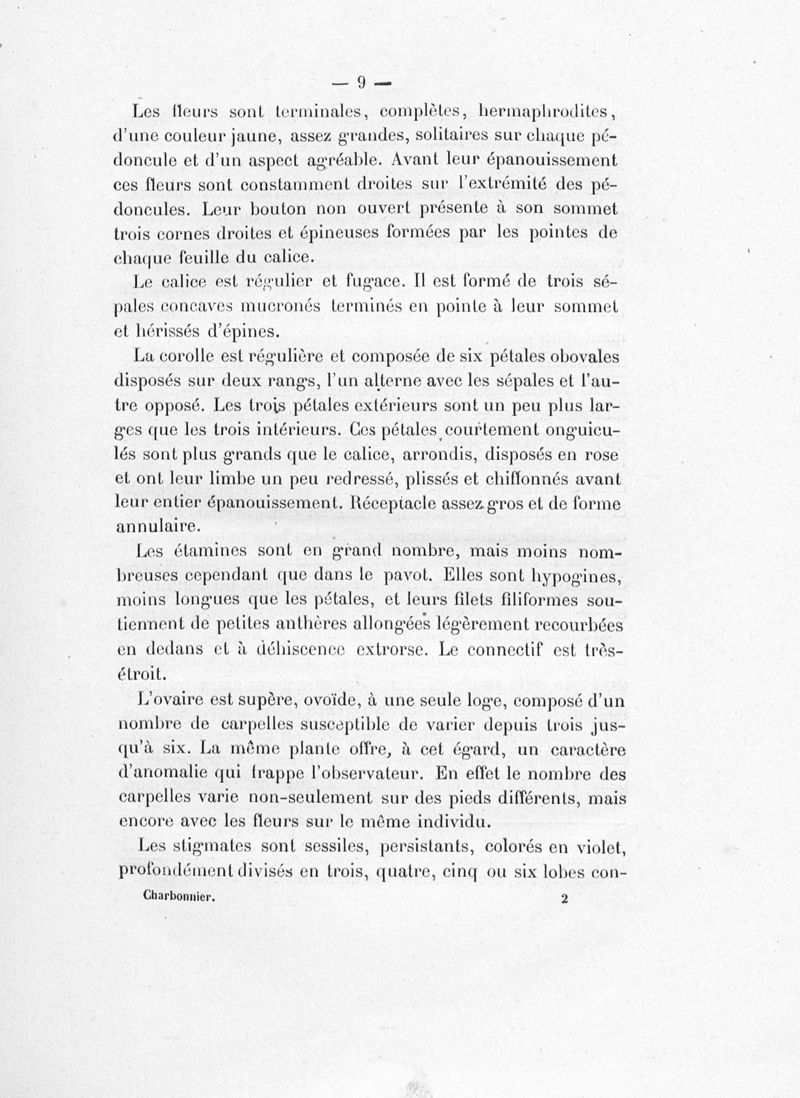 — 9 —

Les fleurs sont terminales, complètes, hermaphrodites, d'une couleur jaune, assez grandes, solitaires sur chaque pédoncule et d'un aspect agréable. Avant leur épanouissement ces fleurs sont constamment droites sur l'extrémité des pédoncules. Leur bouton non ouvert présente à son sommet trois cornes droites et épineuses formées par les pointes de chaque feuille du calice.

Le calice est régulier et fugace. Il est formé de trois sépales concaves mucronés terminés en pointe à leur sommet et hérissés d'épines.

La corolle est régulière et composée de six pétales obovales disposés sur deux rangs, l'un alterne avec les sépales et l'autre opposé. Les trois pétales extérieurs sont un peu plus larges que les trois intérieurs. Ces pétales courtement onguiculés sont plus grands que le calice, arrondis, disposés en rose et ont leur limbe un peu redressé, plissés et chiffonnés avant leur entier épanouissement. Réceptacle assez gros et de forme annulaire.

Les étamines sont en grand nombre, mais moins nombreuses cependant que dans le pavot. Elles sont hypogines, moins longues que les pétales, et leurs filets filiformes soutiennent de petites anthères allongées légèrement recourbées en dedans et à déhiscence extrorse. Le connectif est très-étroit.

L'ovaire est supère, ovoïde, à une seule loge, composé d'un nombre de carpelles susceptible de varier depuis trois jusqu'à six. La même plante offre, à cet égard, un caractère d'anomalie qui frappe l'observateur. En effet le nombre des carpelles varie non-seulement sur des pieds différents, mais encore avec les fleurs sur le même individu.

Les stigmates sont sessiles, persistants, colorés en violet, profondément divisés en trois, quatre, cinq ou six lobes con-

Charbonnier. 2